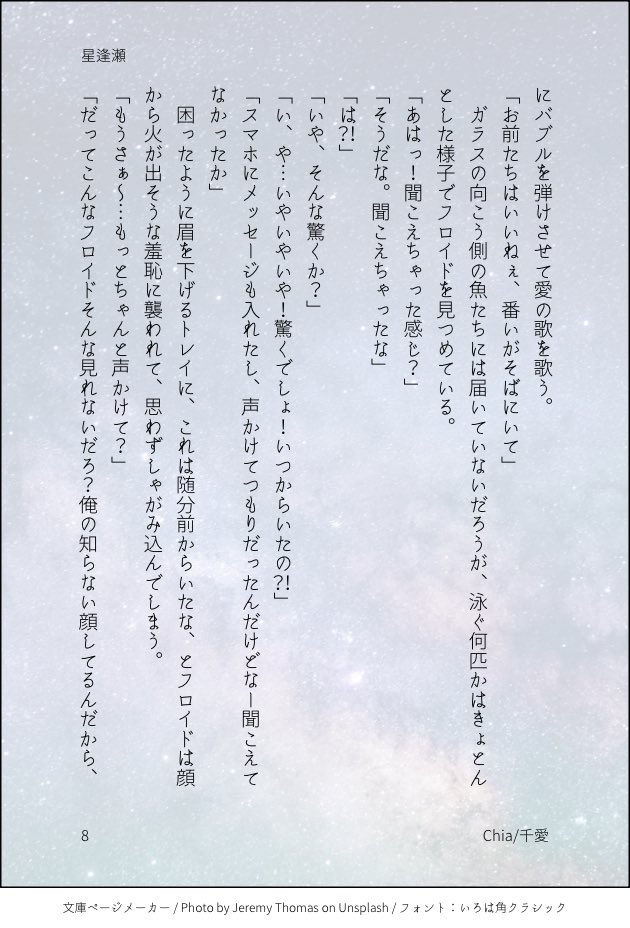 星逢瀬

にバブルを弾けさせて愛の歌を歌う。

「お前たちはいいねぇ、番いがそばにいて」

ガラスの向こう側の魚たちには届いていないだろうが、泳ぐ何匹かはきょとんとした様子でフロイドを見つめている。

「あはっ！聞こえちゃった感じ？」

「そうだな。聞こえちゃったな」

「は?!」

「いや、そんな驚くか？」

「い、や…いやいやいや！驚くでしょ！いつからいたの?!」

「スマホにメッセージも入れたし、声かけてつもりだったんだけどなー聞こえてなかったか」

困ったように眉を下げるトレイに、これは随分前からいたな、とフロイドは顔から火が出そうな羞恥に襲われて、思わずしゃがみ込んでしまう。

「もうさぁ〜…もっとちゃんと声かけて？」

「だってこんなフロイドそんな見れないだろ？俺の知らない顔してるんだから、

8

Chia/千愛

文庫ページメーカー / Photo by Jeremy Thomas on Unsplash / フォント：いろは角クラシック